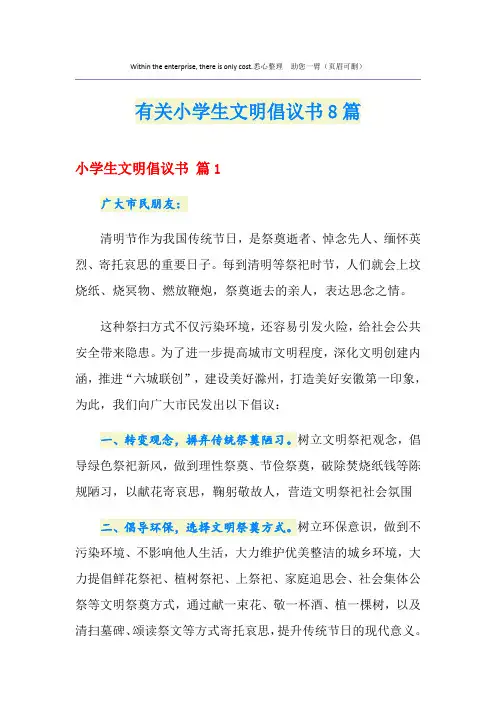 Within the enterprise, there is only cost.悉心整理 助您一臂（页眉可删）

有关小学生文明倡议书8篇

小学生文明倡议书 篇1

广大市民朋友：

清明节作为我国传统节日，是祭奠逝者、悼念先人、缅怀英烈、寄托哀思的重要日子。每到清明等祭祀时节，人们就会上坟烧纸、烧冥物、燃放鞭炮，祭奠逝去的亲人，表达思念之情。

这种祭扫方式不仅污染环境，还容易引发火险，给社会公共安全带来隐患。为了进一步提高城市文明程度，深化文明创建内涵，推进“六城联创”，建设美好滁州，打造美好安徽第一印象，为此，我们向广大市民发出以下倡议：

一、转变观念，摒弃传统祭奠陋习。树立文明祭祀观念，倡导绿色祭祀新风，做到理性祭奠、节俭祭奠，破除焚烧纸钱等陈规陋习，以献花寄哀思，鞠躬敬故人，营造文明祭祀社会氛围

二、倡导环保，选择文明祭奠方式。树立环保意识，做到不污染环境、不影响他人生活，大力维护优美整洁的城乡环境，大力提倡鲜花祭祀、植树祭祀、上祭祀、家庭追思会、社会集体公祭等文明祭奠方式，通过献一束花、敬一杯酒、植一棵树，以及清扫墓碑、颂读祭文等方式寄托哀思，提升传统节日的现代意义。